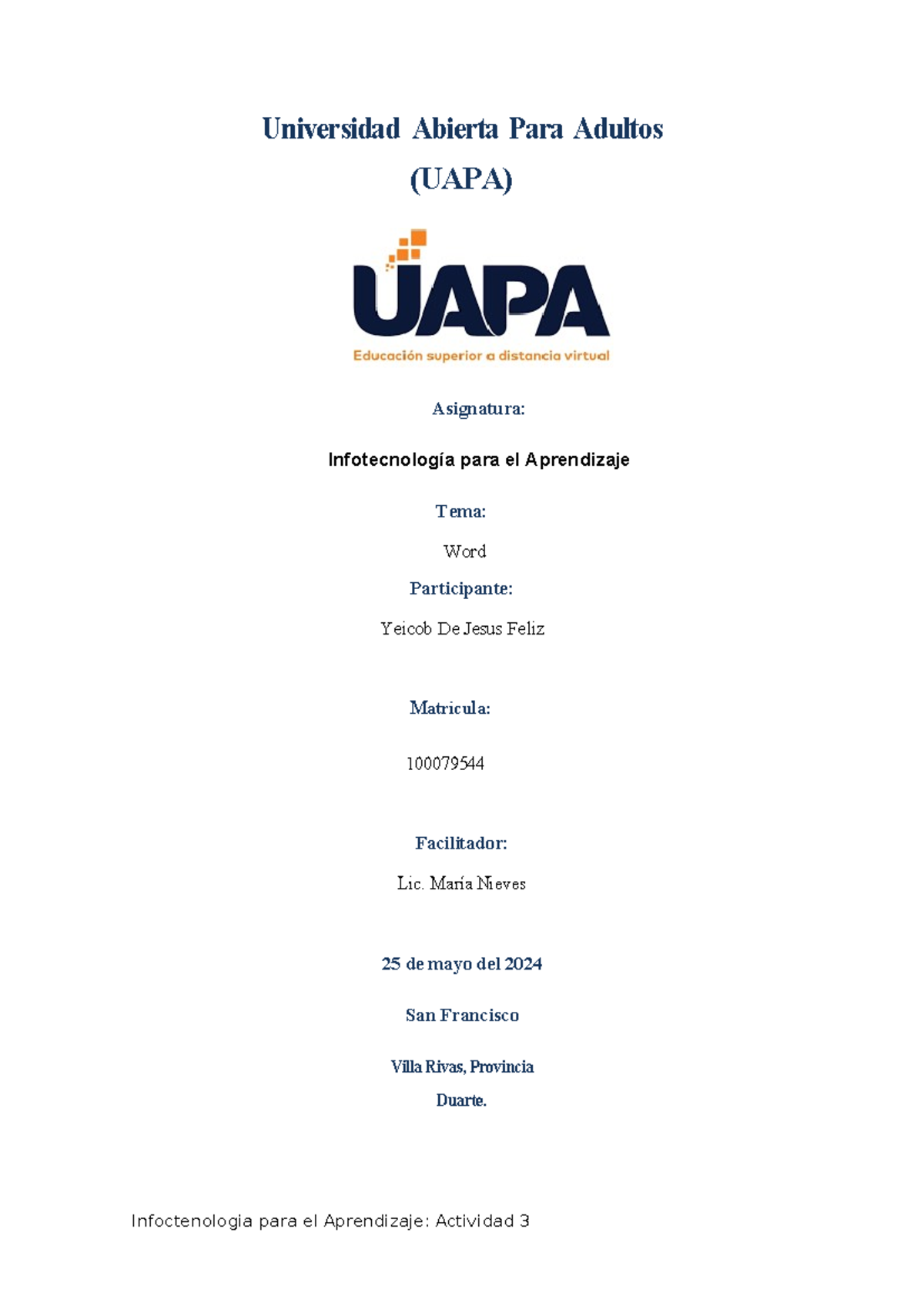 Universidad Abierta Para Adultos
(UAPA)

UAPA
Educación superior a distancia virtual

Asignatura:

Infotecnología para el Aprendizaje

Tema:

Word

Participante:

Yeicob De Jesus Feliz

Matricula:

100079544

Facilitador:

Lic. María Nieves

25 de mayo del 2024

San Francisco

Villa Rivas, Provincia
Duarte.

Infoctenologia para el Aprendizaje: Actividad 3